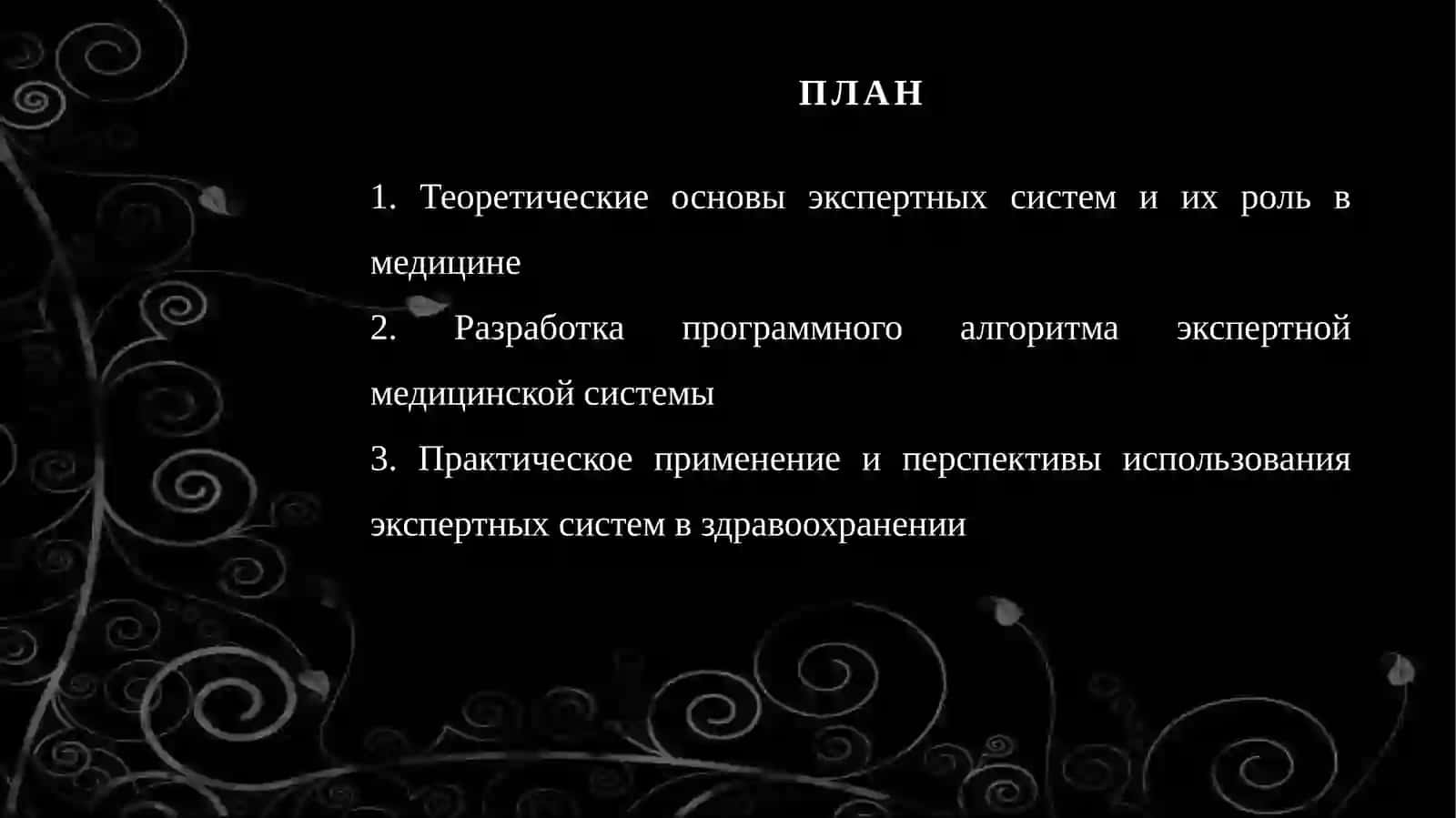 ПЛАН

1. Теоретические основы экспертных систем и их роль в медицине

2. Разработка программного алгоритма экспертной медицинской системы

3. Практическое применение и перспективы использования экспертных систем в здравоохранении